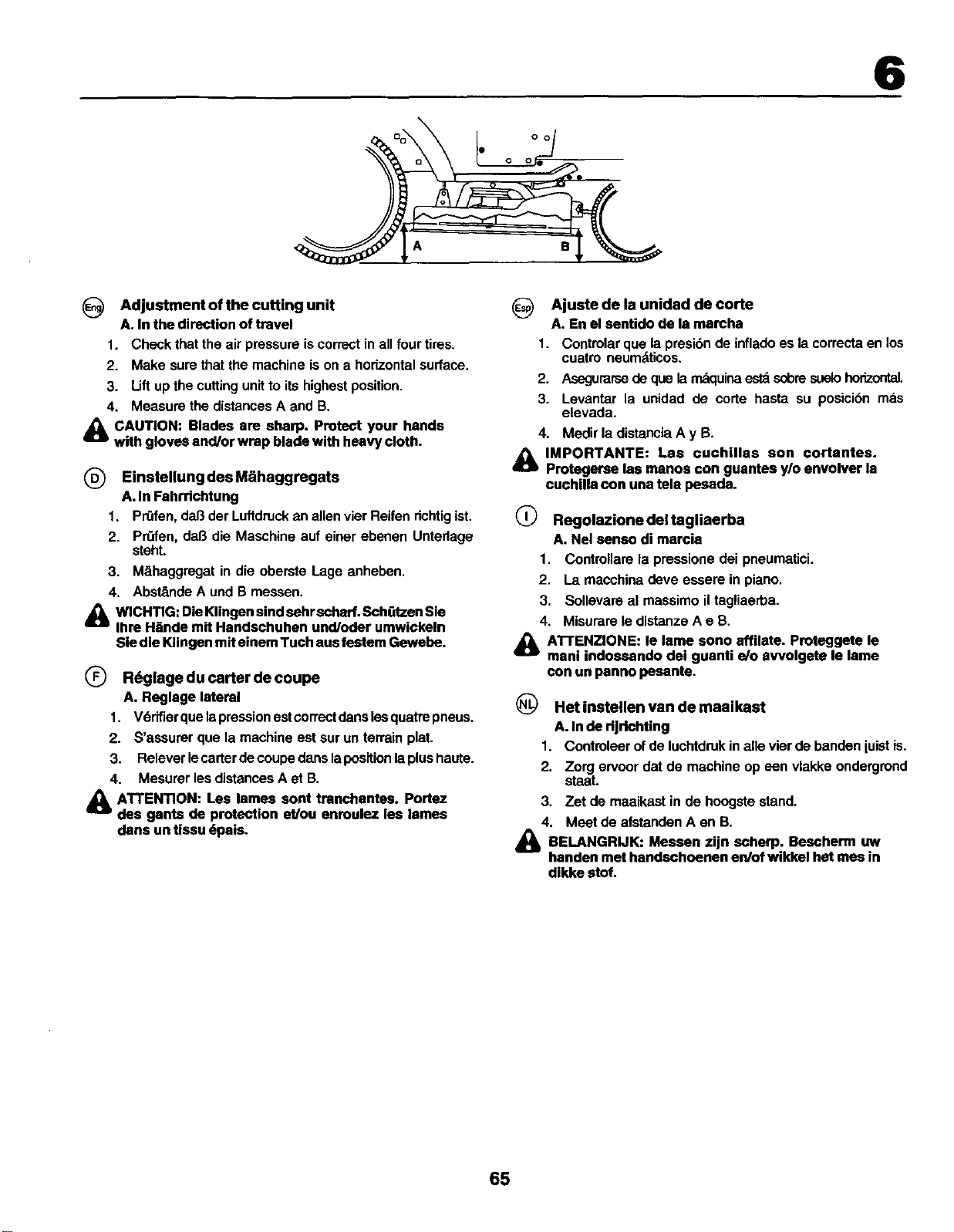 6

A

B

Eng Adjustment of the cutting unit

A. In the direction of travel

1. Check that the air pressure is correct in all four tires.

2. Make sure that the machine is on a horizontal surface.

3. Lift up the cutting unit to its highest position.

4. Measure the distances A and B.

CAUTION: Blades are sharp. Protect your hands with gloves and/or wrap blade with heavy cloth.

D Einstellung des Mähaggregats

A. In Fahrrichtung

1. Prüfen, daß der Luftdruck an allen vier Reifen richtig ist.

2. Prüfen, daß die Maschine auf einer ebenen Unterlage steht.

3. Mähaggregat in die oberste Lage anheben.

4. Abstände A und B messen.

WICHTIG: Die Klingen sind sehr scharf. Schützen Sie Ihre Hände mit Handschuhen und/oder umwickeln Sie die Klingen mit einem Tuch aus festem Gewebe.

F Réglage du carter de coupe

A. Reglage lateral

1. Vérifier que la pression est correct dans les quatre pneus.

2. S'assurer que la machine est sur un terrain plat.

3. Relever le carter de coupe dans la position la plus haute.

4. Mesurer les distances A et B.

ATTENTION: Les lames sont tranchantes. Portez des gants de protection et/ou enroulez les lames dans un tissu épais.

Esp Ajuste de la unidad de corte

A. En el sentido de la marcha

1. Controlar que la presión de inflado es la correcta en los cuatro neumáticos.

2. Asegurarse de que la máquina está sobre suelo horizontal.

3. Levantar la unidad de corte hasta su posición más elevada.

4. Medir la distancia A y B.

IMPORTANTE: Las cuchillas son cortantes. Protegerse las manos con guantes y/o envolver la cuchilla con una tela pesada.

I Regolazione del tagliaerba

A. Nel senso di marcia

1. Controllare la pressione dei pneumatici.

2. La macchina deve essere in piano.

3. Sollevare al massimo il tagliaerba.

4. Misurare le distanze A e B.

ATTENZIONE: le lame sono affilate. Proteggete le mani indossando dei guanti e/o avvolgete le lame con un panno pesante.

NL Het instellen van de maaikast

A. In de rijrichting

1. Controleer of de luchtdruk in alle vier de banden juist is.

2. Zorg ervoor dat de machine op een vlakke ondergrond staat.

3. Zet de maaikast in de hoogste stand.

4. Meet de afstanden A en B.

BELANGRIJK: Messen zijn scherp. Bescherm uw handen met handschoenen en/of wikkel het mes in dikke stof.

65